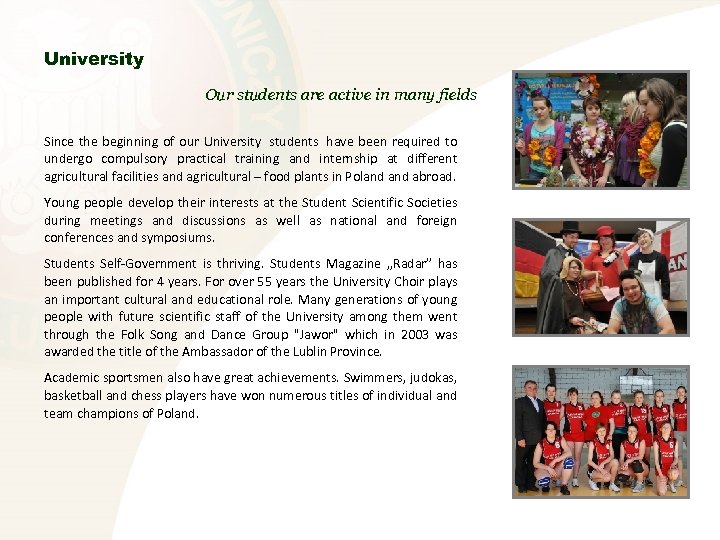 University

Our students are active in many fields

Since the beginning of our University students have been required to undergo compulsory practical training and internship at different agricultural facilities and agricultural – food plants in Poland and abroad.

Young people develop their interests at the Student Scientific Societies during meetings and discussions as well as national and foreign conferences and symposiums.

Students Self-Government is thriving. Students Magazine „Radar” has been published for 4 years. For over 55 years the University Choir plays an important cultural and educational role. Many generations of young people with future scientific staff of the University among them went through the Folk Song and Dance Group "Jawor" which in 2003 was awarded the title of the Ambassador of the Lublin Province.

Academic sportsmen also have great achievements. Swimmers, judokas, basketball and chess players have won numerous titles of individual and team champions of Poland.